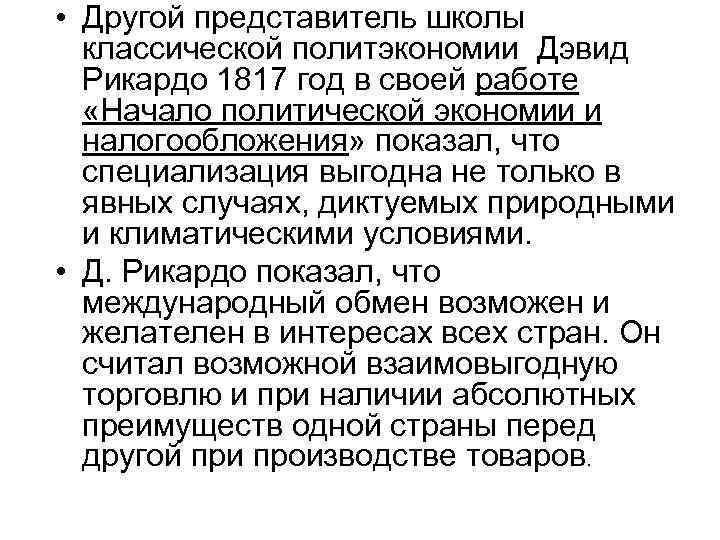 • Другой представитель школы классической политэкономии Дэвид Рикардо 1817 год в своей работе «Начало политической экономии и налогообложения» показал, что специализация выгодна не только в явных случаях, диктуемых природными и климатическими условиями.

• Д. Рикардо показал, что международный обмен возможен и желателен в интересах всех стран. Он считал возможной взаимовыгодную торговлю и при наличии абсолютных преимуществ одной страны перед другой при производстве товаров.